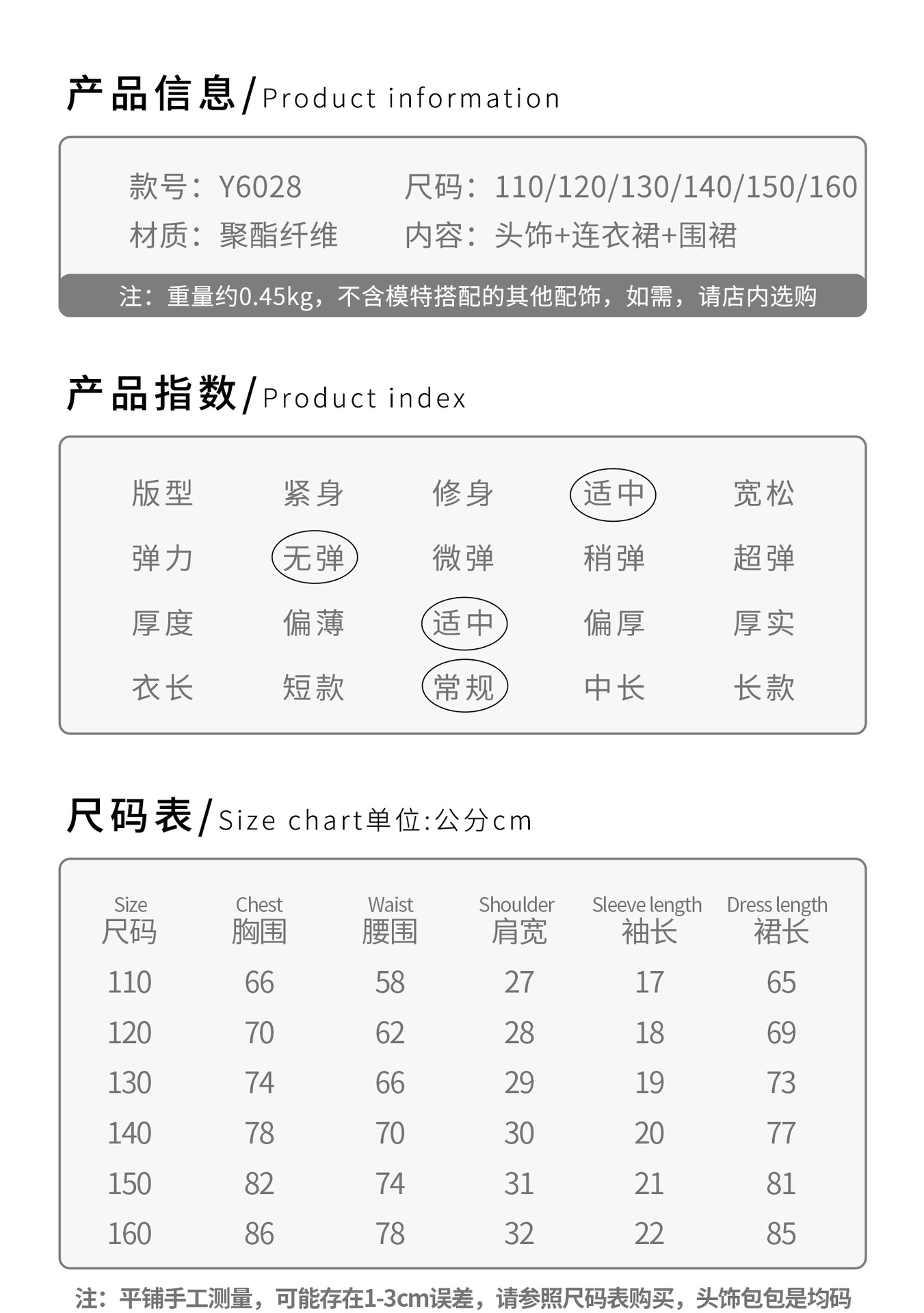 产品信息/Product information

款号：Y6028
尺码：110/120/130/140/150/160
材质：聚酯纤维
内容：头饰+连衣裙+围裙

注：重量约0.45kg，不含模特搭配的其他配饰，如需，请店内选购

产品指数/Product index

| 版型 | 紧身 | 修身 | 适中 | 宽松 |
|---|---|---|---|---|
| 弹力 | 无弹 | 微弹 | 稍弹 | 超弹 |
| 厚度 | 偏薄 | 适中 | 偏厚 | 厚实 |
| 衣长 | 短款 | 常规 | 中长 | 长款 |

尺码表/Size chart单位:公分cm

| Size 尺码 | Chest 胸围 | Waist 腰围 | Shoulder 肩宽 | Sleeve length 袖长 | Dress length 裙长 |
|---|---|---|---|---|---|
| 110 | 66 | 58 | 27 | 17 | 65 |
| 120 | 70 | 62 | 28 | 18 | 69 |
| 130 | 74 | 66 | 29 | 19 | 73 |
| 140 | 78 | 70 | 30 | 20 | 77 |
| 150 | 82 | 74 | 31 | 21 | 81 |
| 160 | 86 | 78 | 32 | 22 | 85 |

注：平铺手工测量，可能存在1-3cm误差，请参照尺码表购买，头饰包包是均码